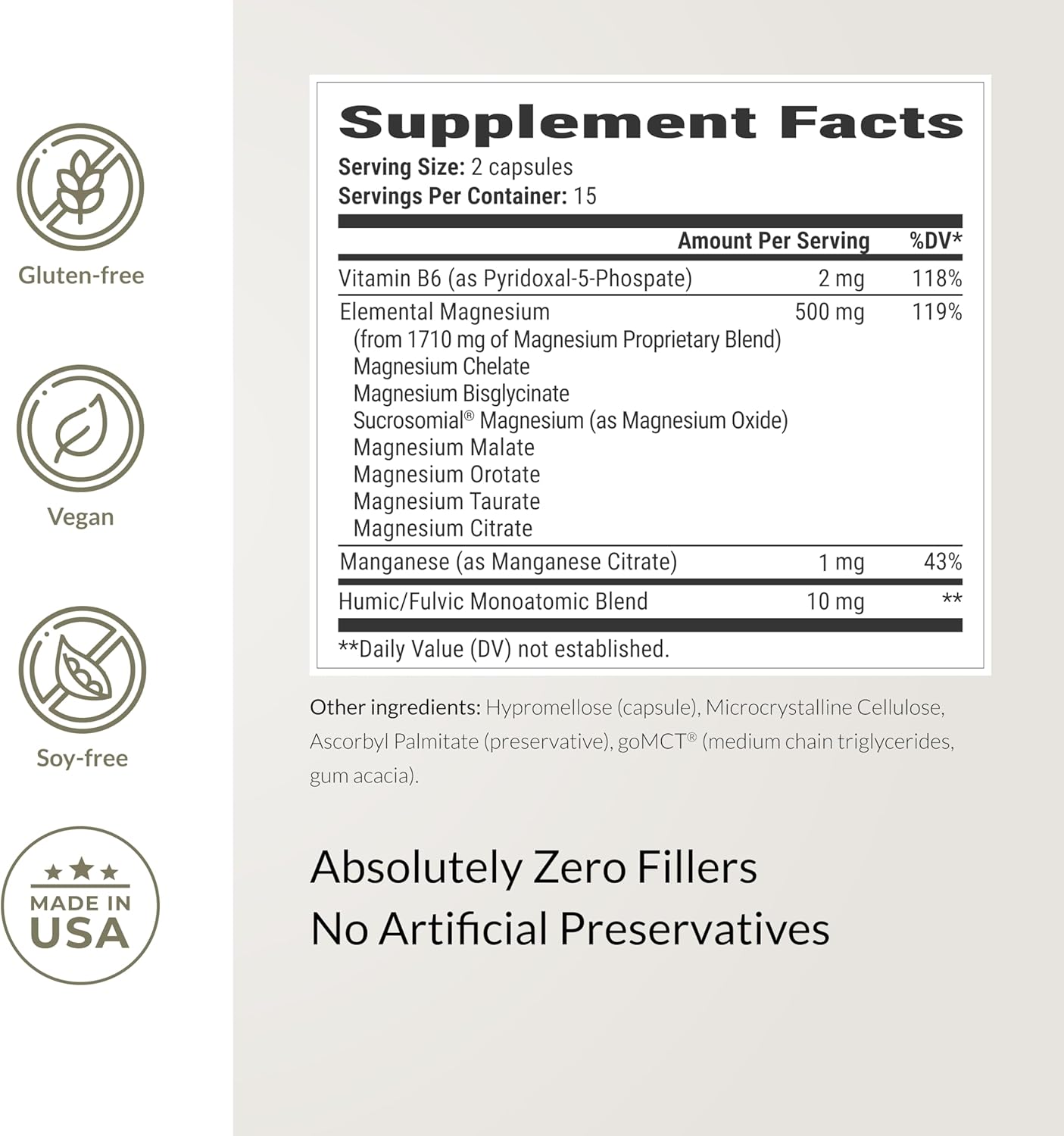 Gluten-free

Vegan

Soy-free

MADE IN USA

Supplement Facts
Serving Size: 2 capsules
Servings Per Container: 15

| | Amount Per Serving | %DV* |
|---|---|---|
| Vitamin B6 (as Pyridoxal-5-Phospate) | 2 mg | 118% |
| Elemental Magnesium (from 1710 mg of Magnesium Proprietary Blend) Magnesium Chelate Magnesium Bisglycinate Sucrosomial® Magnesium (as Magnesium Oxide) Magnesium Malate Magnesium Orotate Magnesium Taurate Magnesium Citrate | 500 mg | 119% |
| Manganese (as Manganese Citrate) | 1 mg | 43% |
| Humic/Fulvic Monoatomic Blend | 10 mg | ** |

**Daily Value (DV) not established.

Other ingredients: Hypromellose (capsule), Microcrystalline Cellulose, Ascorbyl Palmitate (preservative), goMCT® (medium chain triglycerides, gum acacia).

Absolutely Zero Fillers
No Artificial Preservatives